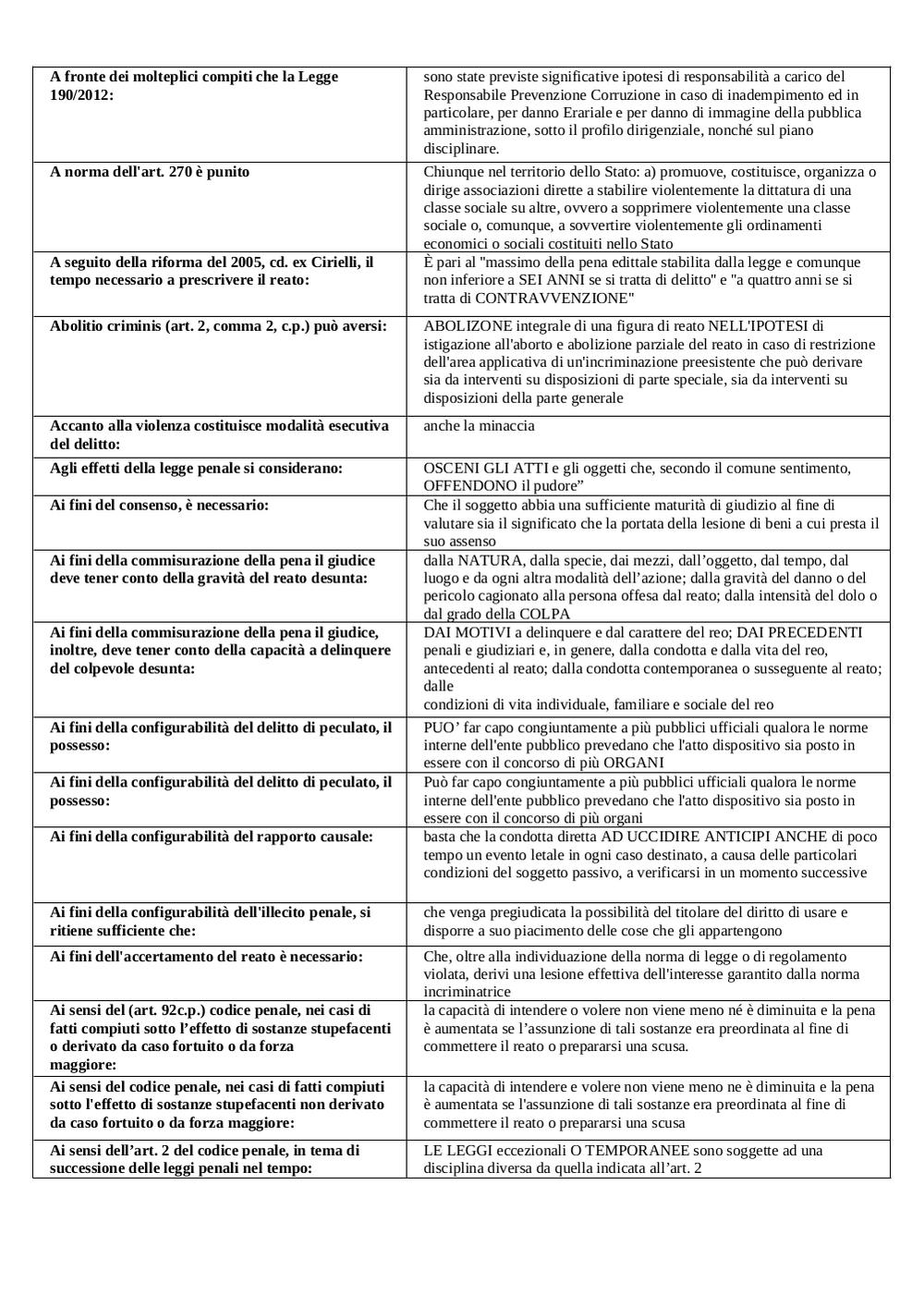 | | |
|---|---|
| **A fronte dei molteplici compiti che la Legge 190/2012:** | sono state previste significative ipotesi di responsabilità a carico del Responsabile Prevenzione Corruzione in caso di inadempimento ed in particolare, per danno Erariale e per danno di immagine della pubblica amministrazione, sotto il profilo dirigenziale, nonché sul piano disciplinare. |
| **A norma dell'art. 270 è punito** | Chiunque nel territorio dello Stato: a) promuove, costituisce, organizza o dirige associazioni dirette a stabilire violentemente la dittatura di una classe sociale su altre, ovvero a sopprimere violentemente una classe sociale o, comunque, a sovvertire violentemente gli ordinamenti economici o sociali costituiti nello Stato |
| **A seguito della riforma del 2005, cd. ex Cirielli, il tempo necessario a prescrivere il reato:** | È pari al "massimo della pena edittale stabilita dalla legge e comunque non inferiore a SEI ANNI se si tratta di delitto" e "a quattro anni se si tratta di CONTRAVVENZIONE" |
| **Abolitio criminis (art. 2, comma 2, c.p.) può aversi:** | ABOLIZONE integrale di una figura di reato NELL'IPOTESI di istigazione all'aborto e abolizione parziale del reato in caso di restrizione dell'area applicativa di un'incriminazione preesistente che può derivare sia da interventi su disposizioni di parte speciale, sia da interventi su disposizioni della parte generale |
| **Accanto alla violenza costituisce modalità esecutiva del delitto:** | anche la minaccia |
| **Agli effetti della legge penale si considerano:** | OSCENI GLI ATTI e gli oggetti che, secondo il comune sentimento, OFFENDONO il pudore” |
| **Ai fini del consenso, è necessario:** | Che il soggetto abbia una sufficiente maturità di giudizio al fine di valutare sia il significato che la portata della lesione di beni a cui presta il suo assenso |
| **Ai fini della commisurazione della pena il giudice deve tener conto della gravità del reato desunta:** | dalla NATURA, dalla specie, dai mezzi, dall’oggetto, dal tempo, dal luogo e da ogni altra modalità dell’azione; dalla gravità del danno o del pericolo cagionato alla persona offesa dal reato; dalla intensità del dolo o dal grado della COLPA |
| **Ai fini della commisurazione della pena il giudice, inoltre, deve tener conto della capacità a delinquere del colpevole desunta:** | DAI MOTIVI a delinquere e dal carattere del reo; DAI PRECEDENTI penali e giudiziari e, in genere, dalla condotta e dalla vita del reo, antecedenti al reato; dalla condotta contemporanea o susseguente al reato; dalle condizioni di vita individuale, familiare e sociale del reo |
| **Ai fini della configurabilità del delitto di peculato, il possesso:** | PUO’ far capo congiuntamente a più pubblici ufficiali qualora le norme interne dell'ente pubblico prevedano che l'atto dispositivo sia posto in essere con il concorso di più ORGANI |
| **Ai fini della configurabilità del delitto di peculato, il possesso:** | Può far capo congiuntamente a più pubblici ufficiali qualora le norme interne dell'ente pubblico prevedano che l'atto dispositivo sia posto in essere con il concorso di più organi |
| **Ai fini della configurabilità del rapporto causale:** | basta che la condotta diretta AD UCCIDIRE ANTICIPI ANCHE di poco tempo un evento letale in ogni caso destinato, a causa delle particolari condizioni del soggetto passivo, a verificarsi in un momento successive |
| **Ai fini della configurabilità dell'illecito penale, si ritiene sufficiente che:** | che venga pregiudicata la possibilità del titolare del diritto di usare e disporre a suo piacimento delle cose che gli appartengono |
| **Ai fini dell'accertamento del reato è necessario:** | Che, oltre alla individuazione della norma di legge o di regolamento violata, derivi una lesione effettiva dell'interesse garantito dalla norma incriminatrice |
| **Ai sensi del (art. 92c.p.) codice penale, nei casi di fatti compiuti sotto l’effetto di sostanze stupefacenti o derivato da caso fortuito o da forza maggiore:** | la capacità di intendere o volere non viene meno né è diminuita e la pena è aumentata se l’assunzione di tali sostanze era preordinata al fine di commettere il reato o prepararsi una scusa. |
| **Ai sensi del codice penale, nei casi di fatti compiuti sotto l'effetto di sostanze stupefacenti non derivato da caso fortuito o da forza maggiore:** | la capacità di intendere e volere non viene meno ne è diminuita e la pena è aumentata se l'assunzione di tali sostanze era preordinata al fine di commettere il reato o prepararsi una scusa |
| **Ai sensi dell’art. 2 del codice penale, in tema di successione delle leggi penali nel tempo:** | LE LEGGI eccezionali O TEMPORANEE sono soggette ad una disciplina diversa da quella indicata all’art. 2 |